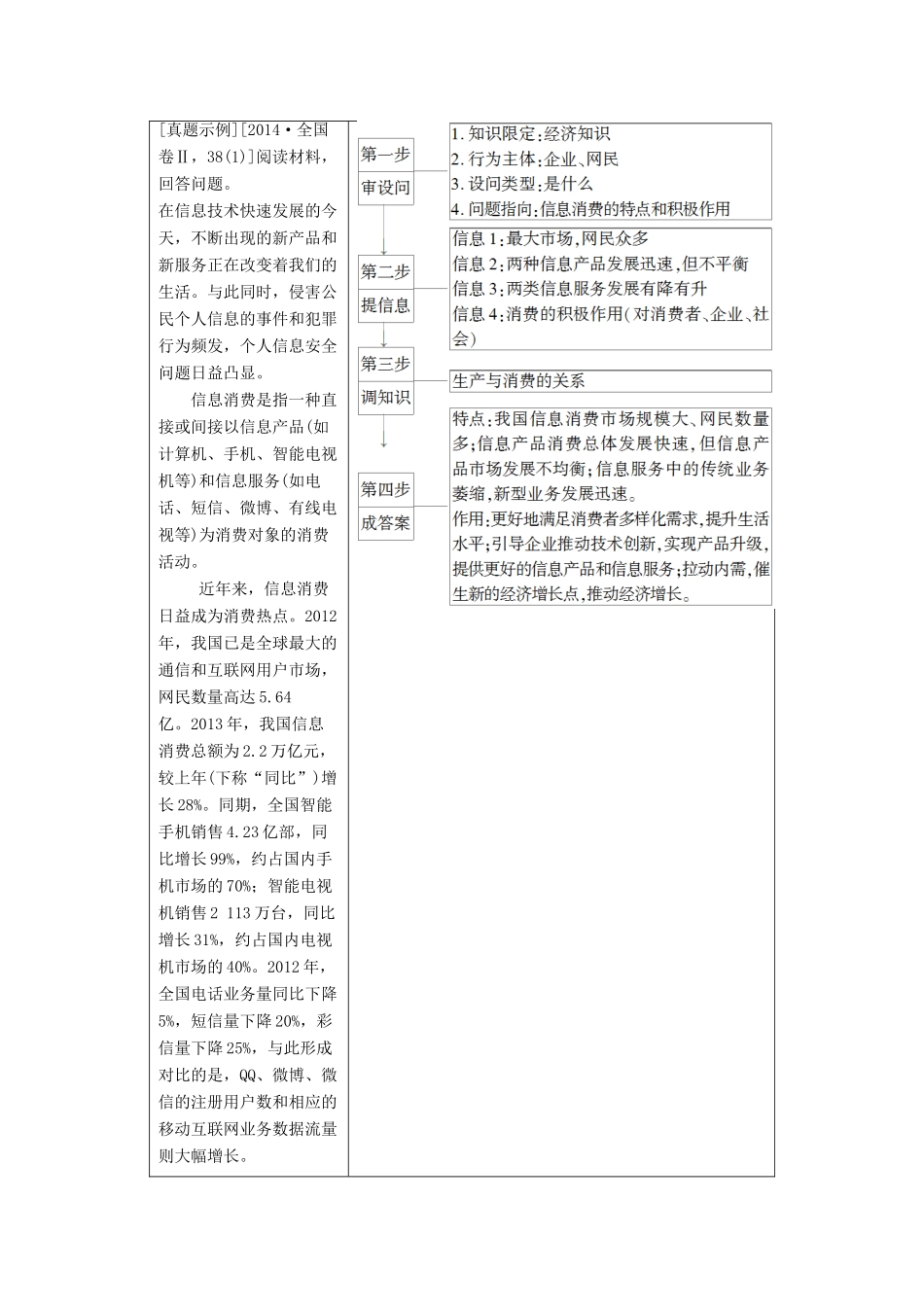 [真题示例][2014·全国卷Ⅱ，38(1)]阅读材料，回答问题。
在信息技术快速发展的今天，不断出现的新产品和新服务正在改变着我们的生活。与此同时，侵害公民个人信息的事件和犯罪行为频发，个人信息安全问题日益凸显。

信息消费是指一种直接或间接以信息产品(如计算机、手机、智能电视机等)和信息服务(如电话、短信、微博、有线电视等)为消费对象的消费活动。

近年来，信息消费日益成为消费热点。2012年，我国已是全球最大的通信和互联网用户市场，网民数量高达5.64亿。2013年，我国信息消费总额为2.2万亿元，较上年(下称“同比”)增长28%。同期，全国智能手机销售4.23亿部，同比增长99%，约占国内手机市场的70%；智能电视机销售2 113万台，同比增长31%，约占国内电视机市场的40%。2012年，全国电话业务量同比下降5%，短信量下降20%，彩信量下降25%，与此形成对比的是，QQ、微博、微信的注册用户数和相应的移动互联网业务数据流量则大幅增长。

第一步
审设问

1. 知识限定：经济知识
2. 行为主体：企业、网民
3. 设问类型：是什么
4. 问题指向：信息消费的特点和积极作用

第二步
提信息

信息1：最大市场，网民众多
信息2：两种信息产品发展迅速，但不平衡
信息3：两类信息服务发展有降有升
信息4：消费的积极作用(对消费者、企业、社会)

第三步
调知识

生产与消费的关系

第四步
成答案

特点：我国信息消费市场规模大、网民数量多；信息产品消费总体发展快速，但信息产品市场发展不均衡；信息服务中的传统业务萎缩，新型业务发展迅速。
作用：更好地满足消费者多样化需求，提升生活水平；引导企业推动技术创新，实现产品升级，提供更好的信息产品和信息服务；拉动内需，催生新的经济增长点，推动经济增长。